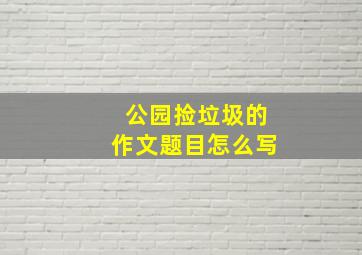 公园捡垃圾的
作文题目怎么写